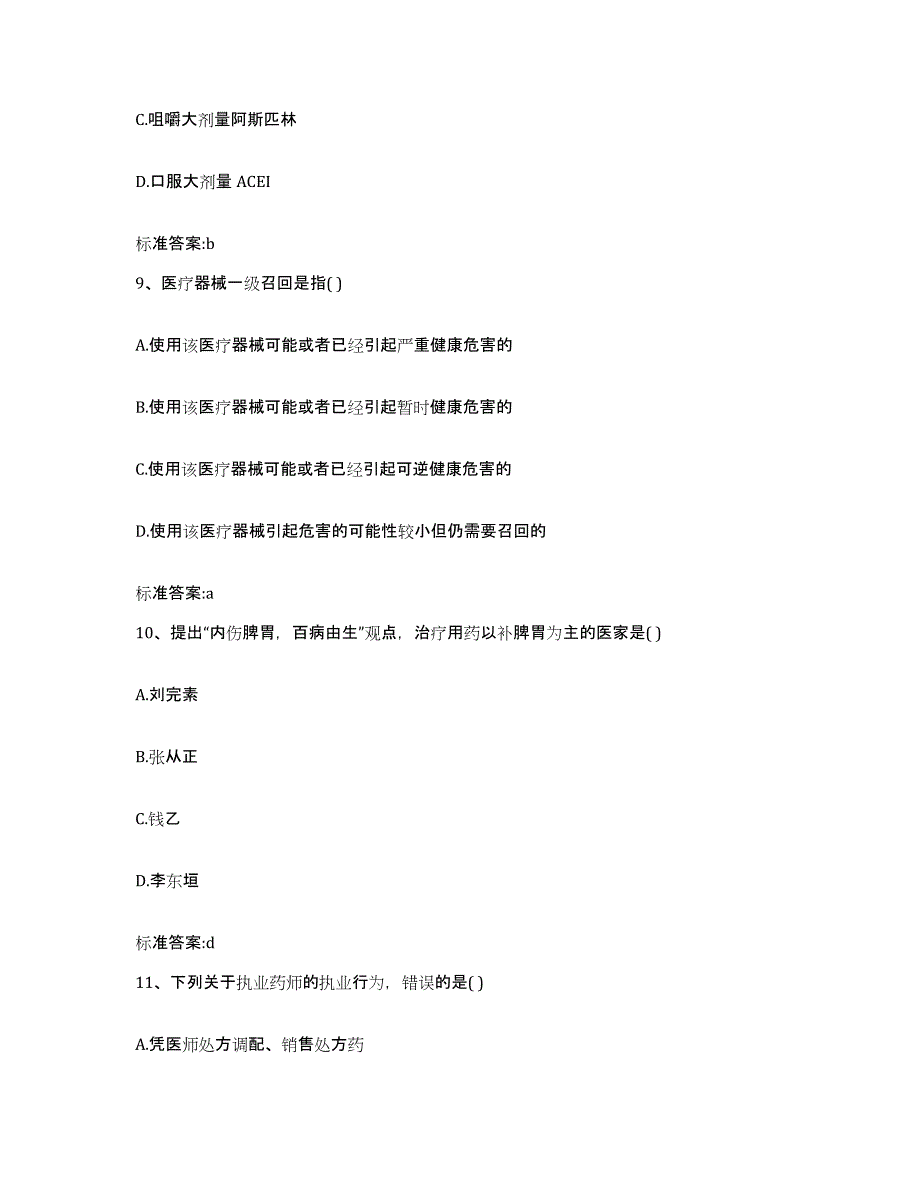 C.咀嚼大剂量阿斯匹林

D.口服大剂量 ACEI

标准答案:b

9、医疗器械一级召回是指( )

A.使用该医疗器械可能或者已经引起严重健康危害的

B.使用该医疗器械可能或者已经引起暂时健康危害的

C.使用该医疗器械可能或者已经引起可逆健康危害的

D.使用该医疗器械引起危害的可能性较小但仍需要召回的

标准答案:a

10、提出“内伤脾胃，百病由生”观点，治疗用药以补脾胃为主的医家是( )

A.刘完素

B.张从正

C.钱乙

D.李东垣

标准答案:d

11、下列关于执业药师的执业行为，错误的是( )

A.凭医师处方调配、销售处方药